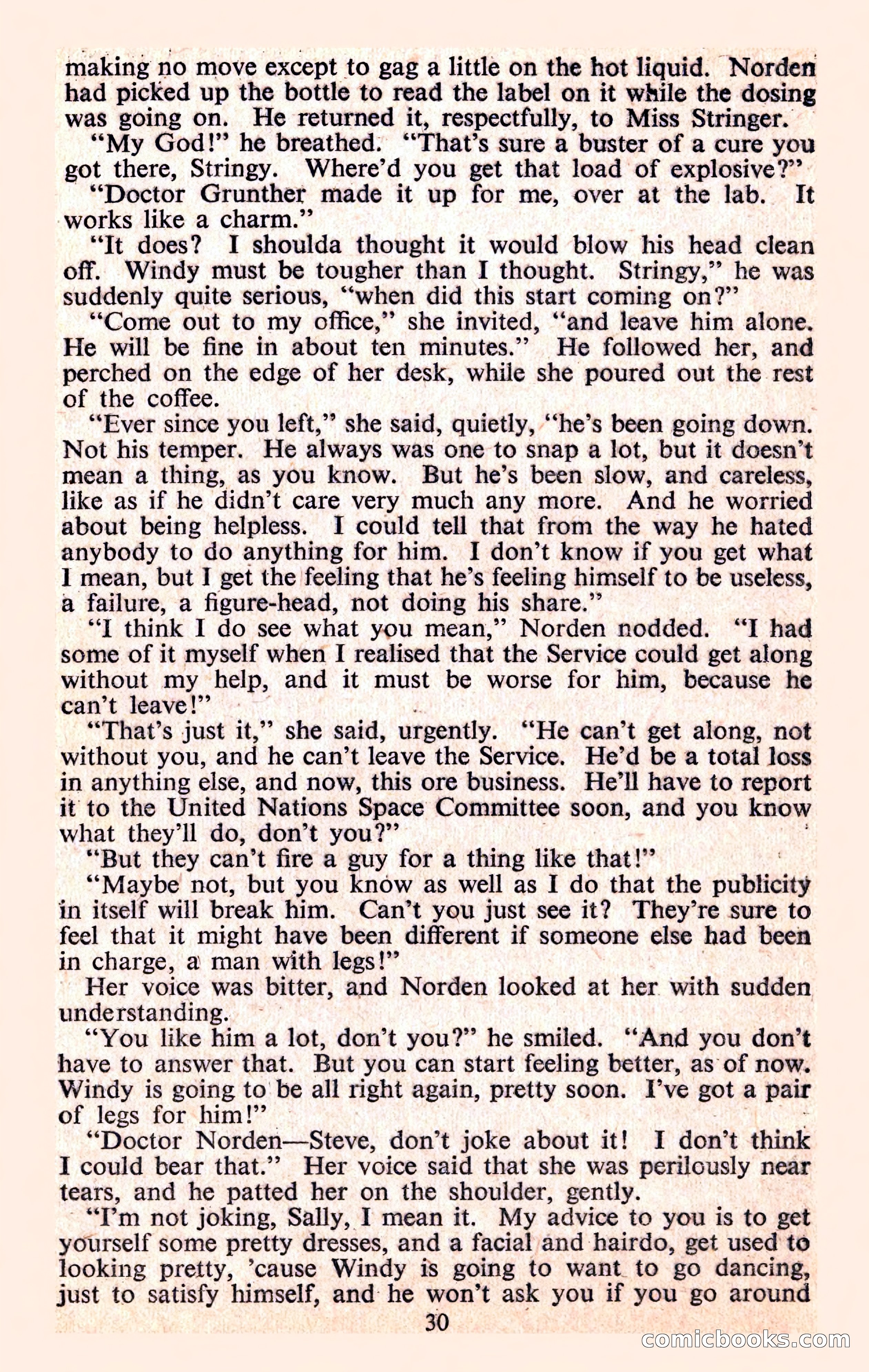 making no move except to gag a little on the hot liquid. Norden had picked up the bottle to read the label on it while the dosing was going on. He returned it, respectfully, to Miss Stringer.

"My God!" he breathed. "That's sure a buster of a cure you got there, Stringy. Where'd you get that load of explosive?"

"Doctor Grunther made it up for me, over at the lab. It works like a charm."

"It does? I shoulda thought it would blow his head clean off. Windy must be tougher than I thought. Stringy," he was suddenly quite serious, "when did this start coming on?"

"Come out to my office," she invited, "and leave him alone. He will be fine in about ten minutes." He followed her, and perched on the edge of her desk, while she poured out the rest of the coffee.

"Ever since you left," she said, quietly, "he's been going down. Not his temper. He always was one to snap a lot, but it doesn't mean a thing, as you know. But he's been slow, and careless, like as if he didn't care very much any more. And he worried about being helpless. I could tell that from the way he hated anybody to do anything for him. I don't know if you get what I mean, but I get the feeling that he's feeling himself to be useless, a failure, a figure-head, not doing his share."

"I think I do see what you mean," Norden nodded. "I had some of it myself when I realised that the Service could get along without my help, and it must be worse for him, because he can't leave!"

"That's just it," she said, urgently. "He can't get along, not without you, and he can't leave the Service. He'd be a total loss in anything else, and now, this ore business. He'll have to report it to the United Nations Space Committee soon, and you know what they'll do, don't you?"

"But they can't fire a guy for a thing like that!"

"Maybe not, but you know as well as I do that the publicity in itself will break him. Can't you just see it? They're sure to feel that it might have been different if someone else had been in charge, a man with legs!"

Her voice was bitter, and Norden looked at her with sudden understanding.

"You like him a lot, don't you?" he smiled. "And you don't have to answer that. But you can start feeling better, as of now. Windy is going to be all right again, pretty soon. I've got a pair of legs for him!"

"Doctor Norden—Steve, don't joke about it! I don't think I could bear that." Her voice said that she was perilously near tears, and he patted her on the shoulder, gently.

"I'm not joking, Sally, I mean it. My advice to you is to get yourself some pretty dresses, and a facial and hairdo, get used to looking pretty, 'cause Windy is going to want to go dancing, just to satisfy himself, and he won't ask you if you go around

30

comicbooks.com